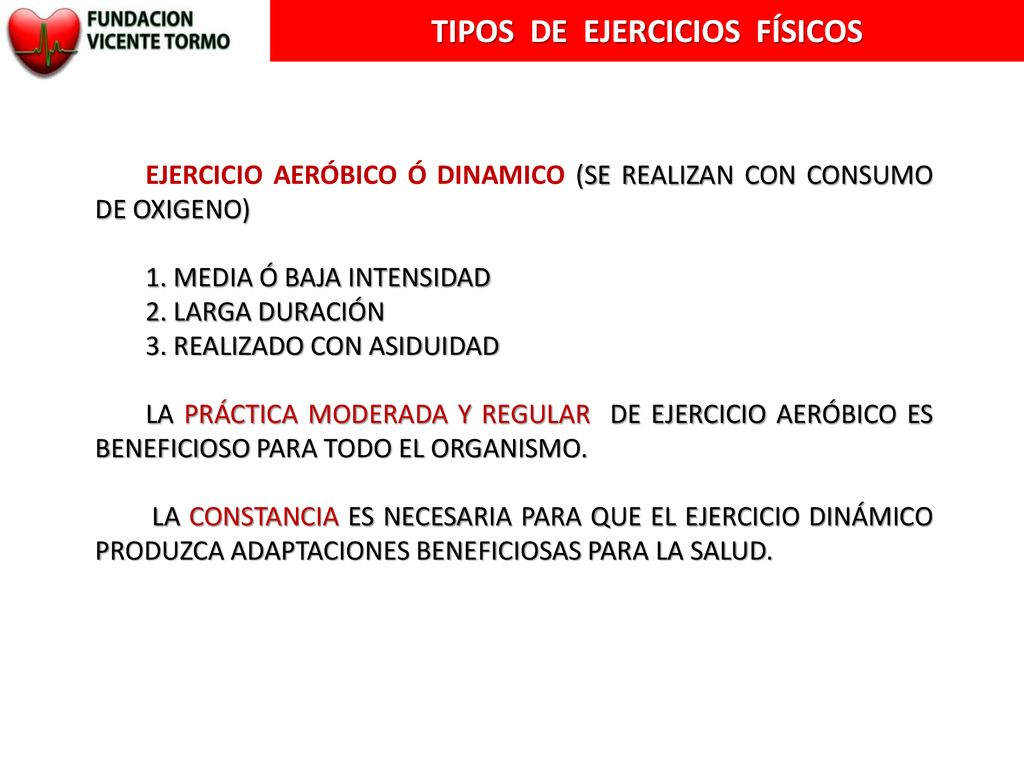 FUNDACION VICENTE TORMO

TIPOS DE EJERCICIOS FÍSICOS

EJERCICIO AERÓBICO Ó DINAMICO (SE REALIZAN CON CONSUMO DE OXIGENO)

1. MEDIA Ó BAJA INTENSIDAD
2. LARGA DURACIÓN
3. REALIZADO CON ASIDUIDAD

LA PRÁCTICA MODERADA Y REGULAR DE EJERCICIO AERÓBICO ES BENEFICIOSO PARA TODO EL ORGANISMO.

LA CONSTANCIA ES NECESARIA PARA QUE EL EJERCICIO DINÁMICO PRODUZCA ADAPTACIONES BENEFICIOSAS PARA LA SALUD.